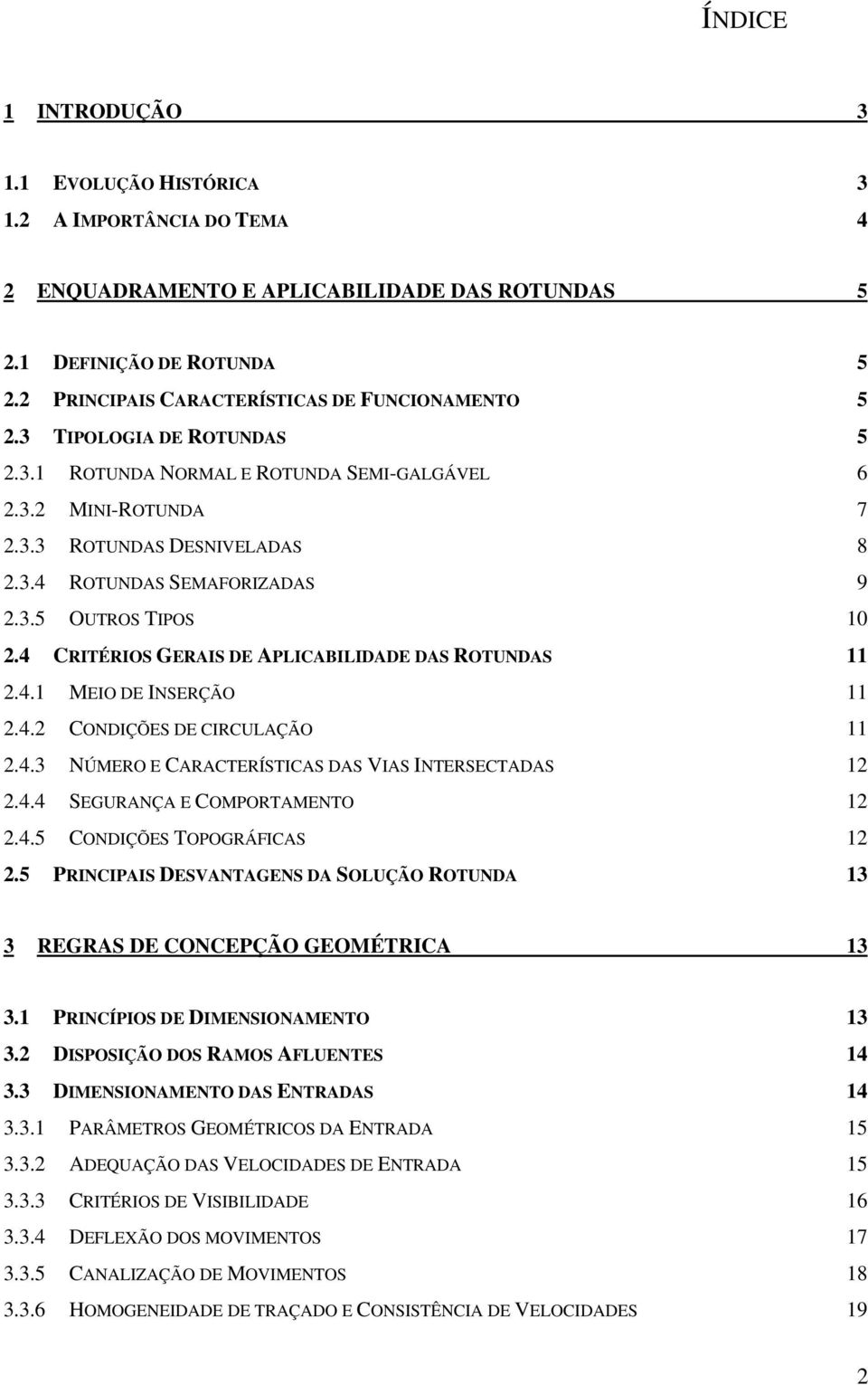 ÍNDICE

1 INTRODUÇÃO 3

1.1 EVOLUÇÃO HISTÓRICA 3
1.2 A IMPORTÂNCIA DO TEMA 4

2 ENQUADRAMENTO E APLICABILIDADE DAS ROTUNDAS 5

2.1 DEFINIÇÃO DE ROTUNDA 5
2.2 PRINCIPAIS CARACTERÍSTICAS DE FUNCIONAMENTO 5
2.3 TIPOLOGIA DE ROTUNDAS 5
2.3.1 ROTUNDA NORMAL E ROTUNDA SEMI-GALGÁVEL 6
2.3.2 MINI-ROTUNDA 7
2.3.3 ROTUNDAS DESNIVELADAS 8
2.3.4 ROTUNDAS SEMAFORIZADAS 9
2.3.5 OUTROS TIPOS 10
2.4 CRITÉRIOS GERAIS DE APLICABILIDADE DAS ROTUNDAS 11
2.4.1 MEIO DE INSERÇÃO 11
2.4.2 CONDIÇÕES DE CIRCULAÇÃO 11
2.4.3 NÚMERO E CARACTERÍSTICAS DAS VIAS INTERSECTADAS 12
2.4.4 SEGURANÇA E COMPORTAMENTO 12
2.4.5 CONDIÇÕES TOPOGRÁFICAS 12
2.5 PRINCIPAIS DESVANTAGENS DA SOLUÇÃO ROTUNDA 13

3 REGRAS DE CONCEPÇÃO GEOMÉTRICA 13

3.1 PRINCÍPIOS DE DIMENSIONAMENTO 13
3.2 DISPOSIÇÃO DOS RAMOS AFLUENTES 14
3.3 DIMENSIONAMENTO DAS ENTRADAS 14
3.3.1 PARÂMETROS GEOMÉTRICOS DA ENTRADA 15
3.3.2 ADEQUAÇÃO DAS VELOCIDADES DE ENTRADA 15
3.3.3 CRITÉRIOS DE VISIBILIDADE 16
3.3.4 DEFLEXÃO DOS MOVIMENTOS 17
3.3.5 CANALIZAÇÃO DE MOVIMENTOS 18
3.3.6 HOMOGENEIDADE DE TRAÇADO E CONSISTÊNCIA DE VELOCIDADES 19

2